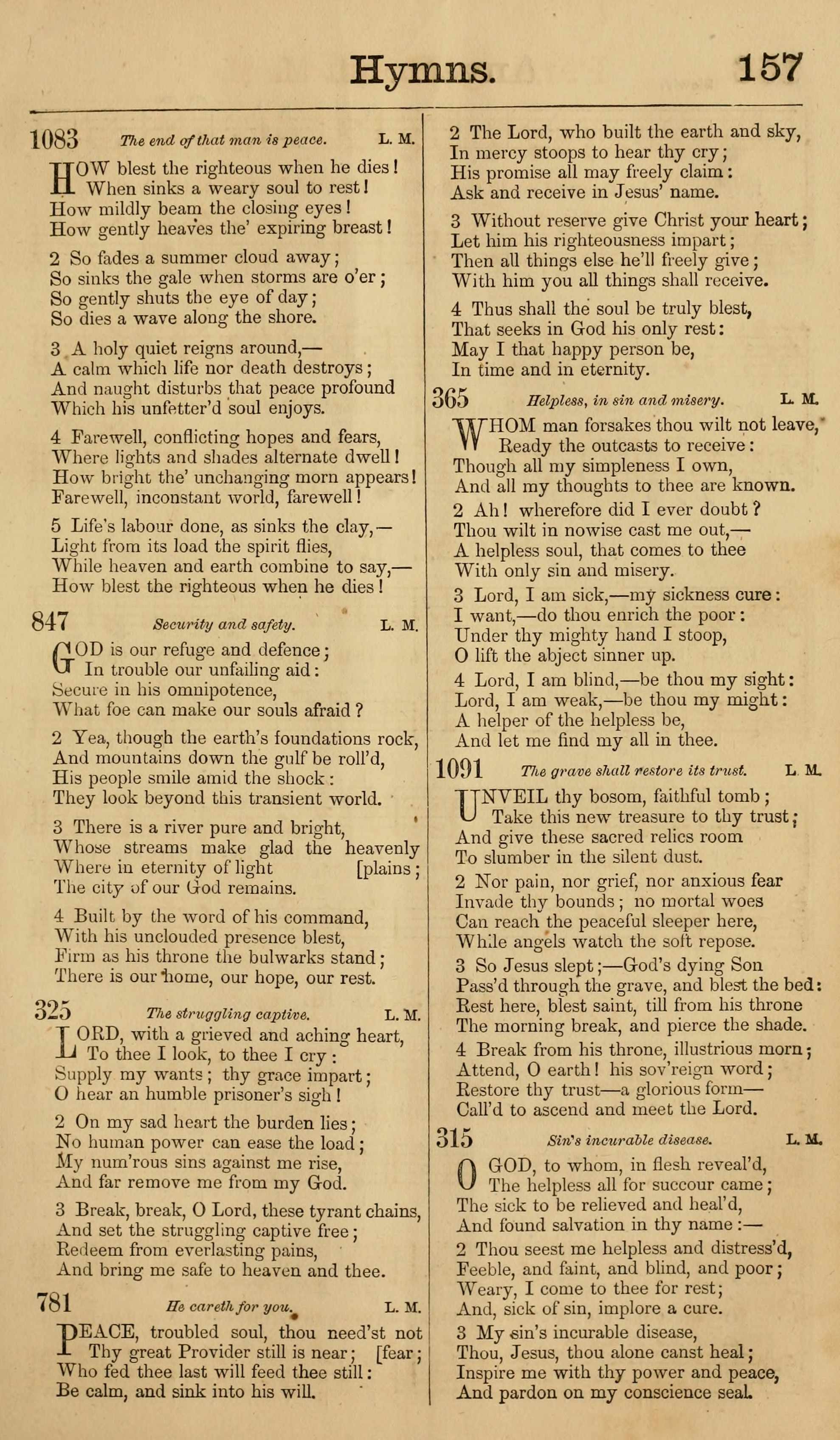 Hymns. 157

1083 The end of that man is peace. L. M.

HOW blest the righteous when he dies!
When sinks a weary soul to rest!
How mildly beam the closing eyes!
How gently heaves the' expiring breast!

2 So fades a summer cloud away;
So sinks the gale when storms are o'er;
So gently shuts the eye of day;
So dies a wave along the shore.

3 A holy quiet reigns around,—
A calm which life nor death destroys;
And naught disturbs that peace profound
Which his unfetter'd soul enjoys.

4 Farewell, conflicting hopes and fears,
Where lights and shades alternate dwell!
How bright the' unchanging morn appears!
Farewell, inconstant world, farewell!

5 Life's labour done, as sinks the clay,—
Light from its load the spirit flies,
While heaven and earth combine to say,—
How blest the righteous when he dies!

847 Security and safety. L. M.

GOD is our refuge and defence;
In trouble our unfailing aid:
Secure in his omnipotence,
What foe can make our souls afraid?

2 Yea, though the earth's foundations rock,
And mountains down the gulf be roll'd,
His people smile amid the shock:
They look beyond this transient world.

3 There is a river pure and bright,
Whose streams make glad the heavenly [plains;
Where in eternity of light
The city of our God remains.

4 Built by the word of his command,
With his unclouded presence blest,
Firm as his throne the bulwarks stand;
There is our home, our hope, our rest.

325 The struggling captive. L. M.

LORD, with a grieved and aching heart,
To thee I look, to thee I cry:
Supply my wants; thy grace impart;
O hear an humble prisoner's sigh!

2 On my sad heart the burden lies;
No human power can ease the load;
My num'rous sins against me rise,
And far remove me from my God.

3 Break, break, O Lord, these tyrant chains,
And set the struggling captive free;
Redeem from everlasting pains,
And bring me safe to heaven and thee.

781 He careth for you. L. M.

PEACE, troubled soul, thou need'st not [fear;
Thy great Provider still is near;
Who fed thee last will feed thee still:
Be calm, and sink into his will.

2 The Lord, who built the earth and sky,
In mercy stoops to hear thy cry;
His promise all may freely claim:
Ask and receive in Jesus' name.

3 Without reserve give Christ your heart;
Let him his righteousness impart;
Then all things else he'll freely give;
With him you all things shall receive.

4 Thus shall the soul be truly blest,
That seeks in God his only rest:
May I that happy person be,
In time and in eternity.

365 Helpless, in sin and misery. L. M.

WHOM man forsakes thou wilt not leave,
Ready the outcasts to receive:
Though all my simpleness I own,
And all my thoughts to thee are known.

2 Ah! wherefore did I ever doubt?
Thou wilt in nowise cast me out,—
A helpless soul, that comes to thee
With only sin and misery.

3 Lord, I am sick,—my sickness cure:
I want,—do thou enrich the poor:
Under thy mighty hand I stoop,
O lift the abject sinner up.

4 Lord, I am blind,—be thou my sight:
Lord, I am weak,—be thou my might:
A helper of the helpless be,
And let me find my all in thee.

1091 The grave shall restore its trust. L. M.

UNVEIL thy bosom, faithful tomb;
Take this new treasure to thy trust;
And give these sacred relics room
To slumber in the silent dust.

2 Nor pain, nor grief, nor anxious fear
Invade thy bounds; no mortal woes
Can reach the peaceful sleeper here,
While angels watch the soft repose.

3 So Jesus slept;—God's dying Son
Pass'd through the grave, and blest the bed:
Rest here, blest saint, till from his throne
The morning break, and pierce the shade.

4 Break from his throne, illustrious morn;
Attend, O earth! his sov'reign word;
Restore thy trust—a glorious form—
Call'd to ascend and meet the Lord.

315 Sin's incurable disease. L. M.

O GOD, to whom, in flesh reveal'd,
The helpless all for succour came;
The sick to be relieved and heal'd,
And found salvation in thy name:—

2 Thou seest me helpless and distress'd,
Feeble, and faint, and blind, and poor;
Weary, I come to thee for rest;
And, sick of sin, implore a cure.

3 My sin's incurable disease,
Thou, Jesus, thou alone canst heal;
Inspire me with thy power and peace,
And pardon on my conscience seal.